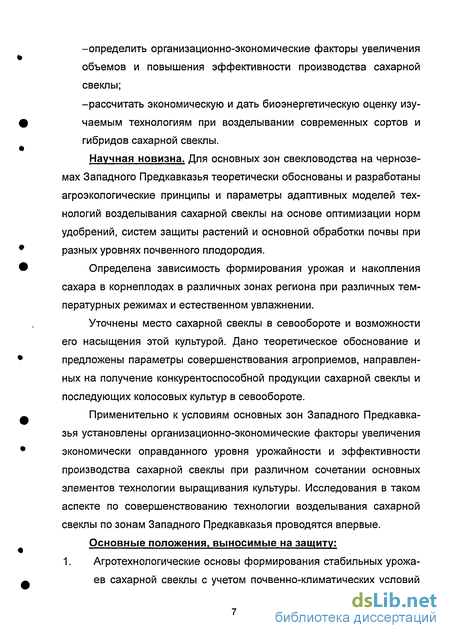 –определить организационно-экономические факторы увеличения объемов и повышения эффективности производства сахарной свеклы;

–рассчитать экономическую и дать биоэнергетическую оценку изучаемым технологиям при возделывании современных сортов и гибридов сахарной свеклы.

Научная новизна. Для основных зон свекловодства на черноземах Западного Предкавказья теоретически обоснованы и разработаны агроэкологические принципы и параметры адаптивных моделей технологий возделывания сахарной свеклы на основе оптимизации норм удобрений, систем защиты растений и основной обработки почвы при разных уровнях почвенного плодородия.

Определена зависимость формирования урожая и накопления сахара в корнеплодах в различных зонах региона при различных температурных режимах и естественном увлажнении.

Уточнены место сахарной свеклы в севообороте и возможности его насыщения этой культурой. Дано теоретическое обоснование и предложены параметры совершенствования агроприемов, направленных на получение конкурентоспособной продукции сахарной свеклы и последующих колосовых культур в севообороте.

Применительно к условиям основных зон Западного Предкавказья установлены организационно-экономические факторы увеличения экономически оправданного уровня урожайности и эффективности производства сахарной свеклы при различном сочетании основных элементов технологии выращивания культуры. Исследования в таком аспекте по совершенствованию технологии возделывания сахарной свеклы по зонам Западного Предкавказья проводятся впервые.

Основные положения, выносимые на защиту:

1. Агротехнологические основы формирования стабильных урожаев сахарной свеклы с учетом почвенно-климатических условий

7

dsLib.net
библиотека диссертаций